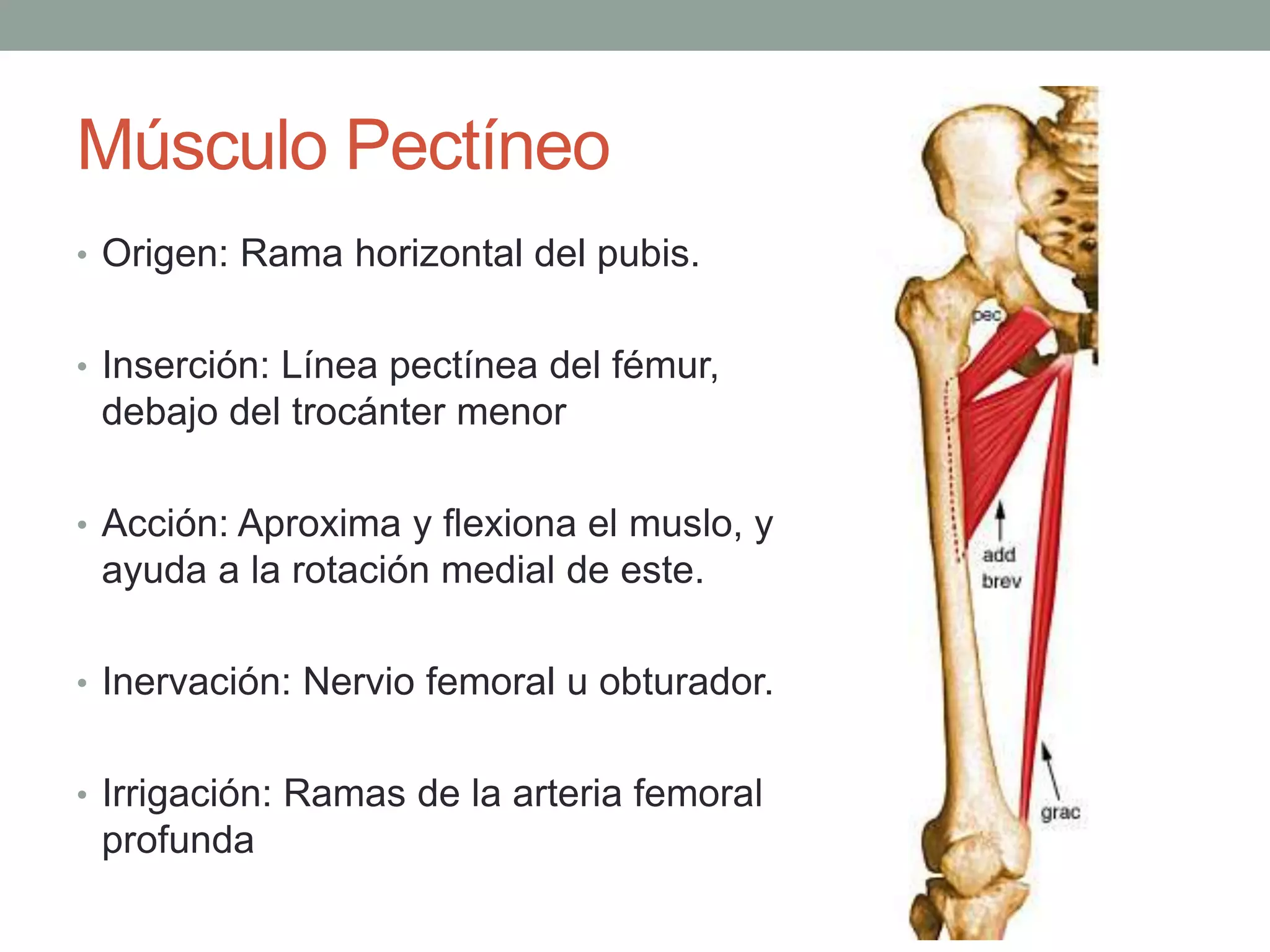 Músculo Pectíneo

• Origen: Rama horizontal del pubis.

• Inserción: Línea pectínea del fémur, debajo del trocánter menor

• Acción: Aproxima y flexiona el muslo, y ayuda a la rotación medial de este.

• Inervación: Nervio femoral u obturador.

• Irrigación: Ramas de la arteria femoral profunda

pec

add brev

grac